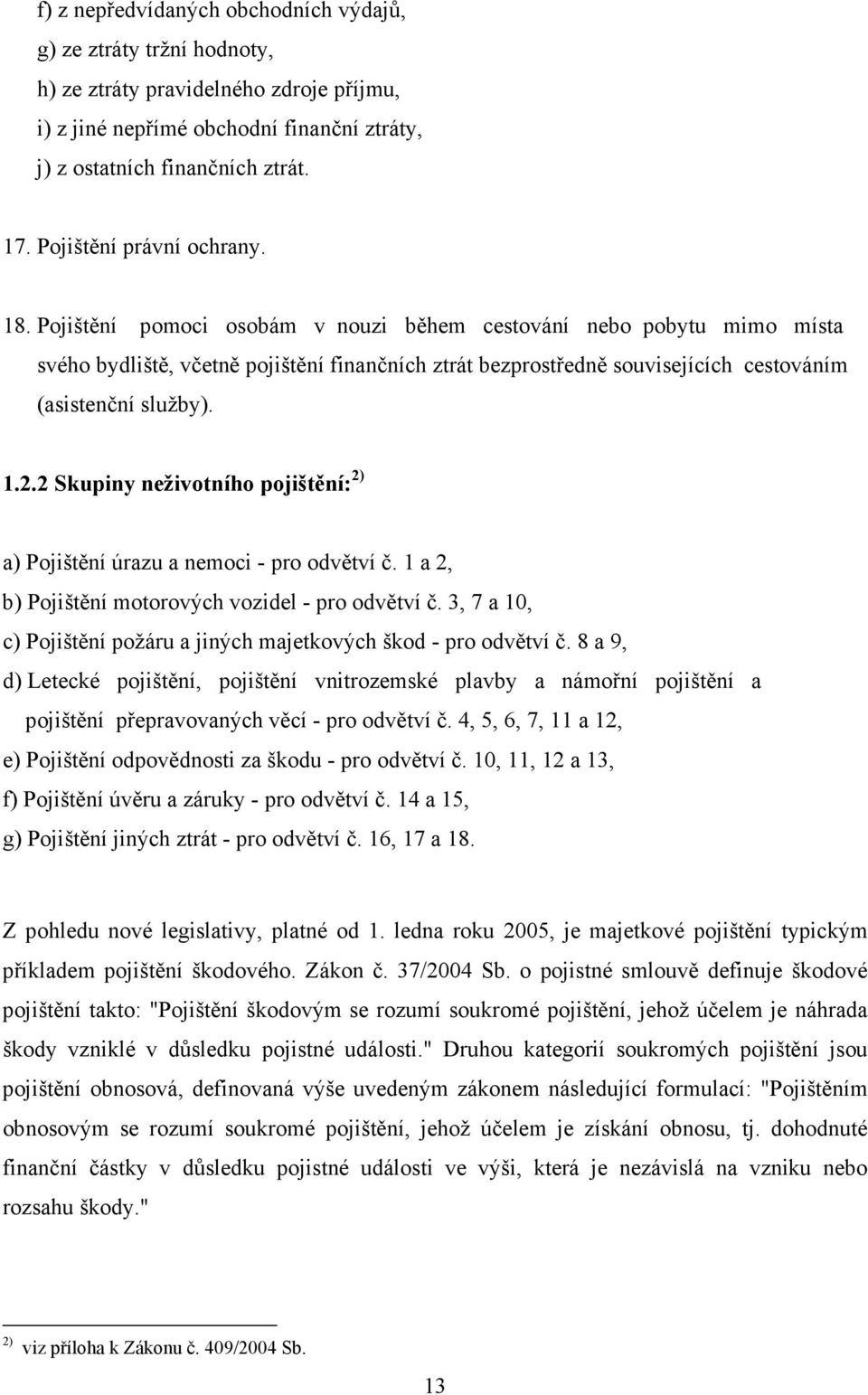 f) z nepředvídaných obchodních výdajů,
g) ze ztráty tržní hodnoty,
h) ze ztráty pravidelného zdroje příjmu,
i) z jiné nepřímé obchodní finanční ztráty,
j) z ostatních finančních ztrát.

17. Pojištění právní ochrany.

18. Pojištění pomoci osobám v nouzi během cestování nebo pobytu mimo místa svého bydliště, včetně pojištění finančních ztrát bezprostředně souvisejících cestováním (asistenční služby).

1.2.2 Skupiny neživotního pojištění: $^{2)}$

a) Pojištění úrazu a nemoci - pro odvětví č. 1 a 2,
b) Pojištění motorových vozidel - pro odvětví č. 3, 7 a 10,
c) Pojištění požáru a jiných majetkových škod - pro odvětví č. 8 a 9,
d) Letecké pojištění, pojištění vnitrozemské plavby a námořní pojištění a pojištění přepravovaných věcí - pro odvětví č. 4, 5, 6, 7, 11 a 12,
e) Pojištění odpovědnosti za škodu - pro odvětví č. 10, 11, 12 a 13,
f) Pojištění úvěru a záruky - pro odvětví č. 14 a 15,
g) Pojištění jiných ztrát - pro odvětví č. 16, 17 a 18.

Z pohledu nové legislativy, platné od 1. ledna roku 2005, je majetkové pojištění typickým příkladem pojištění škodového. Zákon č. 37/2004 Sb. o pojistné smlouvě definuje škodové pojištění takto: "Pojištění škodovým se rozumí soukromé pojištění, jehož účelem je náhrada škody vzniklé v důsledku pojistné události." Druhou kategorií soukromých pojištění jsou pojištění obnosová, definovaná výše uvedeným zákonem následující formulací: "Pojištěním obnosovým se rozumí soukromé pojištění, jehož účelem je získání obnosu, tj. dohodnuté finanční částky v důsledku pojistné události ve výši, která je nezávislá na vzniku nebo rozsahu škody."

$^{2)}$ viz příloha k Zákonu č. 409/2004 Sb.

13